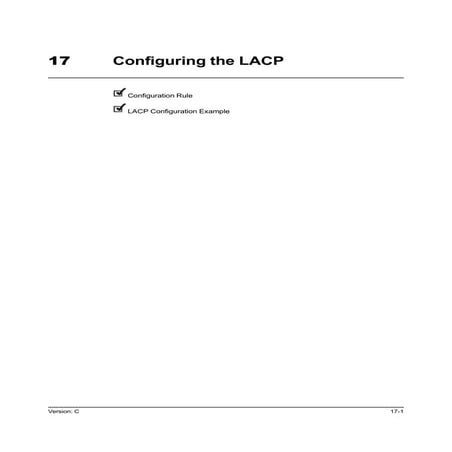 17 Configuring the LACP

Configuration Rule

LACP Configuration Example

Version: C

17-1